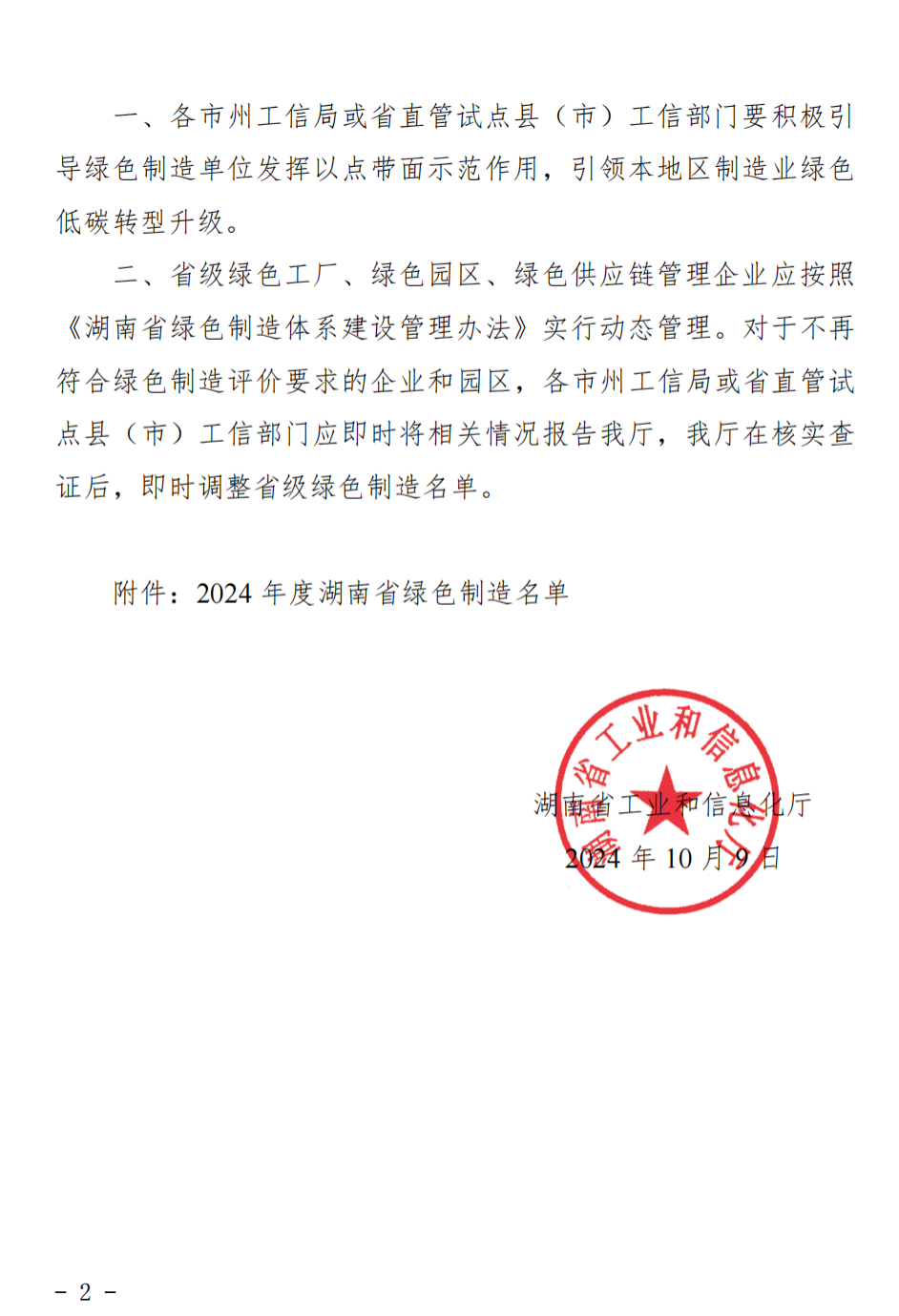 一、各市州工信局或省直管试点县（市）工信部门要积极引导绿色制造单位发挥以点带面示范作用，引领本地区制造业绿色低碳转型升级。

二、省级绿色工厂、绿色园区、绿色供应链管理企业应按照《湖南省绿色制造体系建设管理办法》实行动态管理。对于不再符合绿色制造评价要求的企业和园区，各市州工信局或省直管试点县（市）工信部门应即时将相关情况报告我厅，我厅在核实查证后，即时调整省级绿色制造名单。

附件：2024 年度湖南省绿色制造名单

湖南省工业和信息化厅

湖南省工业和信息化厅

2024 年 10 月 9 日

- 2 -